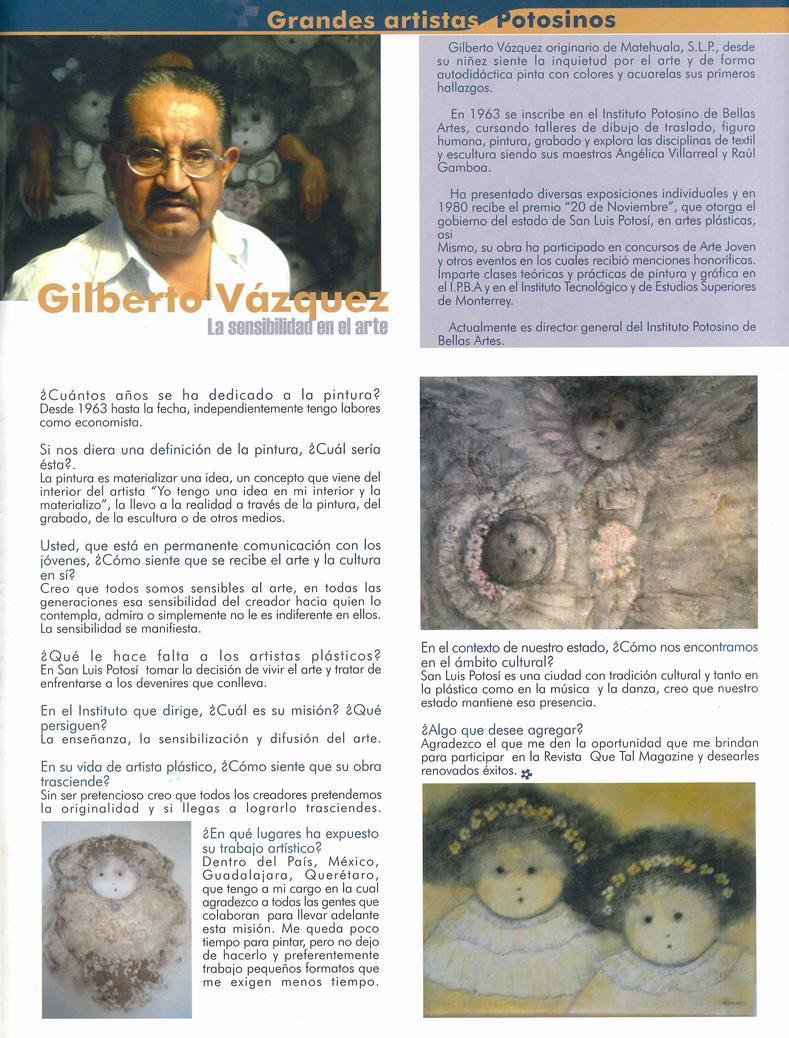 Grandes artistas Potosinos

Gilberto Vázquez
La sensibilidad en el arte

Gilberto Vázquez originario de Matehuala, S.L.P., desde su niñez siente la inquietud por el arte y de forma autodidáctica pinta con colores y acuarelas sus primeros hallazgos.

En 1963 se inscribe en el Instituto Potosino de Bellas Artes, cursando talleres de dibujo de traslado, figura humana, pintura, grabado y explora las disciplinas de textil y escultura siendo sus maestros Angélica Villarreal y Raúl Gamboa.

Ha presentado diversas exposiciones individuales y en 1980 recibe el premio "20 de Noviembre", que otorga el gobierno del estado de San Luis Potosí, en artes plásticas, asi
Mismo, su obra ha participado en concursos de Arte Joven y otros eventos en los cuales recibió menciones honoríficas. Imparte clases teóricas y prácticas de pintura y gráfica en el I.P.B.A y en el Instituto Tecnológico y de Estudios Superiores de Monterrey.

Actualmente es director general del Instituto Potosino de Bellas Artes.

¿Cuántos años se ha dedicado a la pintura?
Desde 1963 hasta la fecha, independientemente tengo labores como economista.

Si nos diera una definición de la pintura, ¿Cuál sería ésta?.
La pintura es materializar una idea, un concepto que viene del interior del artista "Yo tengo una idea en mi interior y la materializo", la llevo a la realidad a través de la pintura, del grabado, de la escultura o de otros medios.

Usted, que está en permanente comunicación con los jóvenes, ¿Cómo siente que se recibe el arte y la cultura en sí?
Creo que todos somos sensibles al arte, en todas las generaciones esa sensibilidad del creador hacia quien lo contempla, admira o simplemente no le es indiferente en ellos. La sensibilidad se manifiesta.

¿Qué le hace falta a los artistas plásticos?
En San Luis Potosí tomar la decisión de vivir el arte y tratar de enfrentarse a los devenires que conlleva.

En el Instituto que dirige, ¿Cuál es su misión? ¿Qué persiguen?
La enseñanza, la sensibilización y difusión del arte.

En su vida de artista plástico, ¿Cómo siente que su obra trasciende?
Sin ser pretencioso creo que todos los creadores pretendemos la originalidad y si llegas a lograrlo trasciendes.

¿En qué lugares ha expuesto su trabajo artístico?
Dentro del País, México, Guadalajara, Querétaro, que tengo a mi cargo en la cual agradezco a todas las gentes que colaboran para llevar adelante esta misión. Me queda poco tiempo para pintar, pero no dejo de hacerlo y preferentemente trabajo pequeños formatos que me exigen menos tiempo.

En el contexto de nuestro estado, ¿Cómo nos encontramos en el ámbito cultural?
San Luis Potosí es una ciudad con tradición cultural y tanto en la plástica como en la música y la danza, creo que nuestro estado mantiene esa presencia.

¿Algo que desee agregar?
Agradezco el que me den la oportunidad que me brindan para participar en la Revista Que Tal Magazine y desearles renovados éxitos.